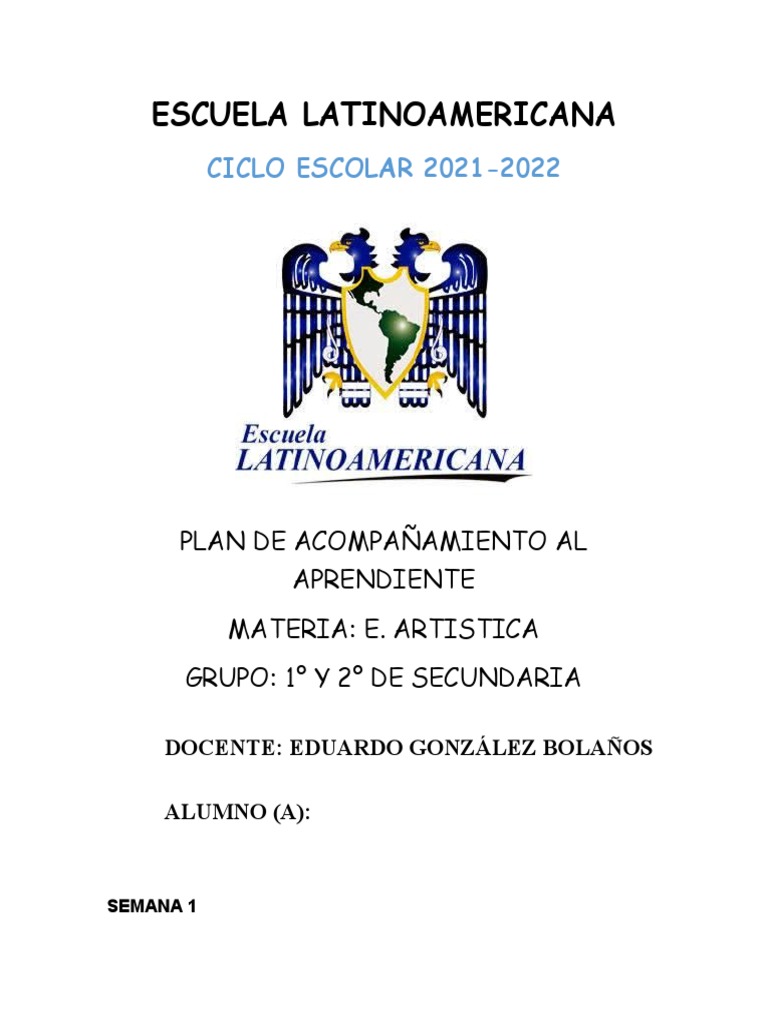 ESCUELA LATINOAMERICANA

CICLO ESCOLAR 2021-2022

Escuela
LATINOAMERICANA

PLAN DE ACOMPAÑAMIENTO AL APRENDIENTE

MATERIA: E. ARTISTICA

GRUPO: 1° Y 2° DE SECUNDARIA

DOCENTE: EDUARDO GONZÁLEZ BOLAÑOS

ALUMNO (A):

SEMANA 1